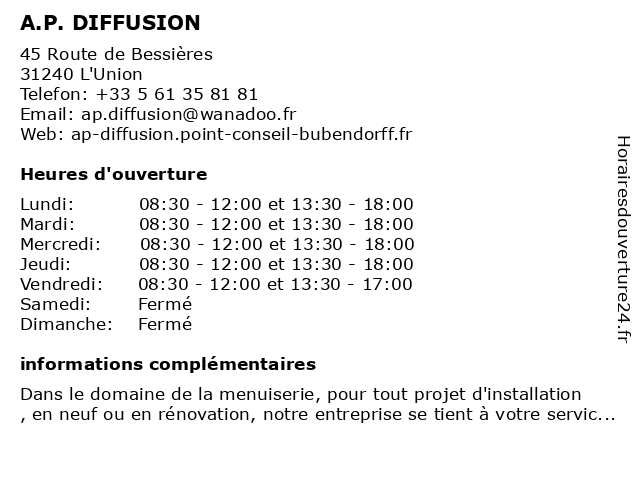 A.P. DIFFUSION

45 Route de Bessières
31240 L'Union
Telefon: +33 5 61 35 81 81
Email: ap.diffusion@wanadoo.fr
Web: ap-diffusion.point-conseil-bubendorff.fr

Heures d'ouverture

| | |
|---|---|
| Lundi: | 08:30 - 12:00 et 13:30 - 18:00 |
| Mardi: | 08:30 - 12:00 et 13:30 - 18:00 |
| Mercredi: | 08:30 - 12:00 et 13:30 - 18:00 |
| Jeudi: | 08:30 - 12:00 et 13:30 - 18:00 |
| Vendredi: | 08:30 - 12:00 et 13:30 - 17:00 |
| Samedi: | Fermé |
| Dimanche: | Fermé |

informations complémentaires

Dans le domaine de la menuiserie, pour tout projet d'installation , en neuf ou en rénovation, notre entreprise se tient à votre servic...

Horairesdouverture24.fr